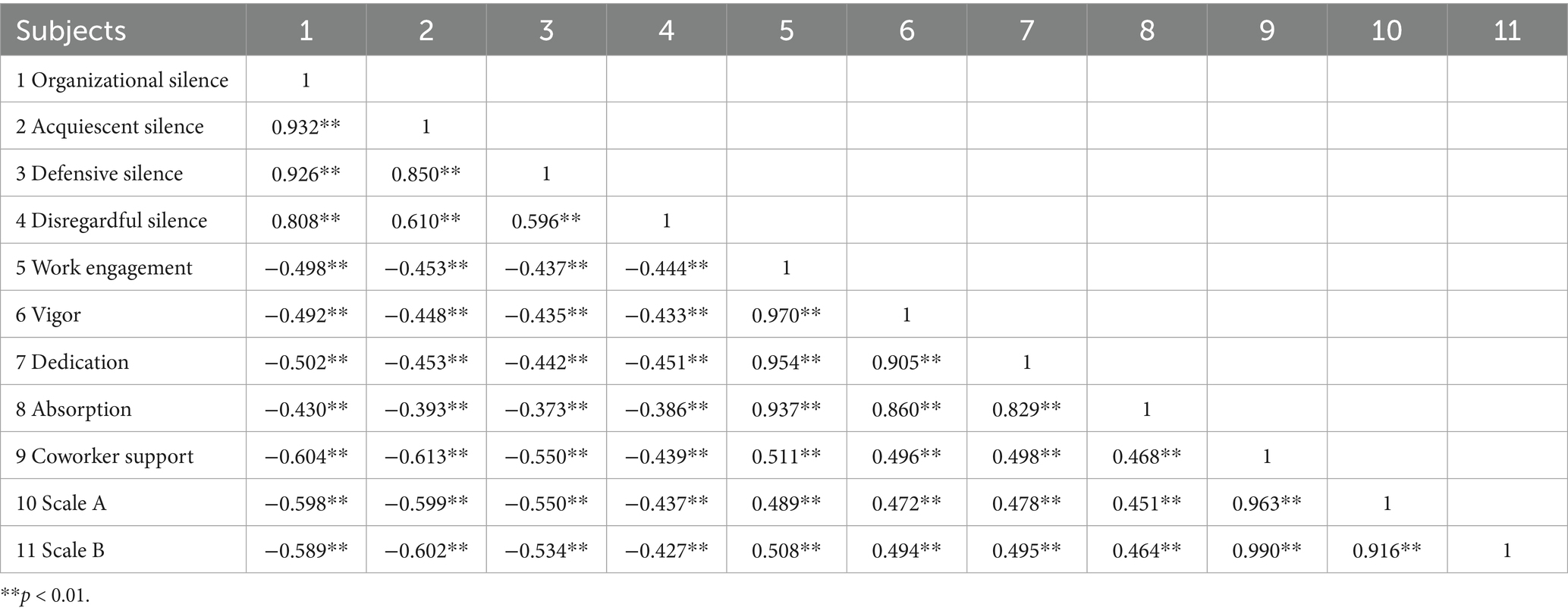 | Subjects | 1 | 2 | 3 | 4 | 5 | 6 | 7 | 8 | 9 | 10 | 11 |
|---|---|---|---|---|---|---|---|---|---|---|---|
| 1 Organizational silence | 1 | | | | | | | | | | |
| 2 Acquiescent silence | 0.932** | 1 | | | | | | | | | |
| 3 Defensive silence | 0.926** | 0.850** | 1 | | | | | | | | |
| 4 Disregardful silence | 0.808** | 0.610** | 0.596** | 1 | | | | | | | |
| 5 Work engagement | −0.498** | −0.453** | −0.437** | −0.444** | 1 | | | | | | |
| 6 Vigor | −0.492** | −0.448** | −0.435** | −0.433** | 0.970** | 1 | | | | | |
| 7 Dedication | −0.502** | −0.453** | −0.442** | −0.451** | 0.954** | 0.905** | 1 | | | | |
| 8 Absorption | −0.430** | −0.393** | −0.373** | −0.386** | 0.937** | 0.860** | 0.829** | 1 | | | |
| 9 Coworker support | −0.604** | −0.613** | −0.550** | −0.439** | 0.511** | 0.496** | 0.498** | 0.468** | 1 | | |
| 10 Scale A | −0.598** | −0.599** | −0.550** | −0.437** | 0.489** | 0.472** | 0.478** | 0.451** | 0.963** | 1 | |
| 11 Scale B | −0.589** | −0.602** | −0.534** | −0.427** | 0.508** | 0.494** | 0.495** | 0.464** | 0.990** | 0.916** | 1 |

**p < 0.01.